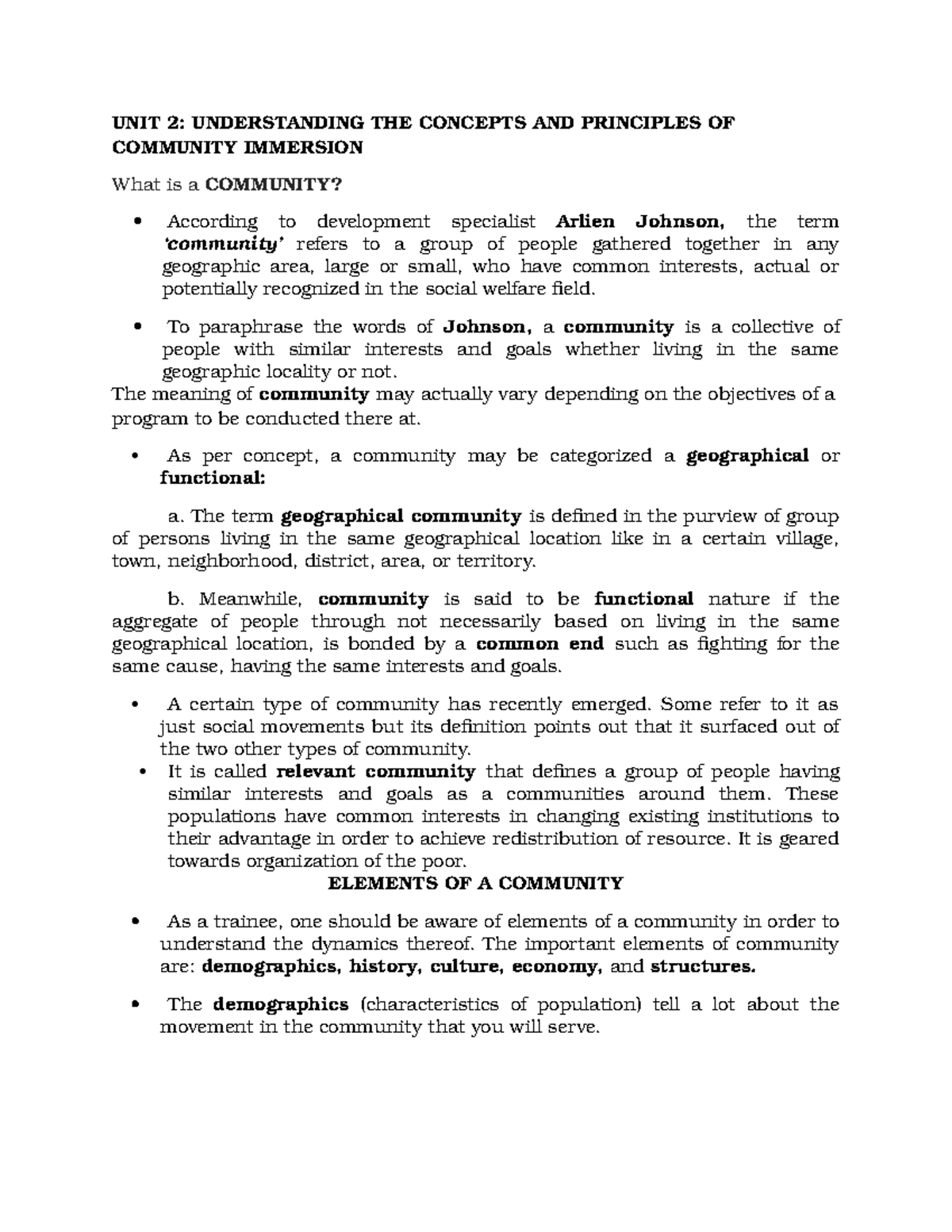 UNIT 2: UNDERSTANDING THE CONCEPTS AND PRINCIPLES OF COMMUNITY IMMERSION

What is a COMMUNITY?

• According to development specialist Arlien Johnson, the term 'community' refers to a group of people gathered together in any geographic area, large or small, who have common interests, actual or potentially recognized in the social welfare field.

• To paraphrase the words of Johnson, a community is a collective of people with similar interests and goals whether living in the same geographic locality or not.

The meaning of community may actually vary depending on the objectives of a program to be conducted there at.

• As per concept, a community may be categorized a geographical or functional:

a. The term geographical community is defined in the purview of group of persons living in the same geographical location like in a certain village, town, neighborhood, district, area, or territory.

b. Meanwhile, community is said to be functional nature if the aggregate of people through not necessarily based on living in the same geographical location, is bonded by a common end such as fighting for the same cause, having the same interests and goals.

• A certain type of community has recently emerged. Some refer to it as just social movements but its definition points out that it surfaced out of the two other types of community.

• It is called relevant community that defines a group of people having similar interests and goals as a communities around them. These populations have common interests in changing existing institutions to their advantage in order to achieve redistribution of resource. It is geared towards organization of the poor.

ELEMENTS OF A COMMUNITY

• As a trainee, one should be aware of elements of a community in order to understand the dynamics thereof. The important elements of community are: demographics, history, culture, economy, and structures.

• The demographics (characteristics of population) tell a lot about the movement in the community that you will serve.